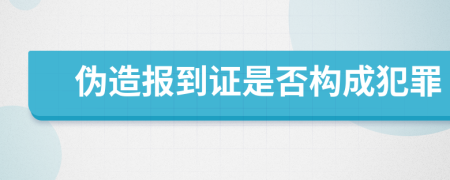 伪造报到证是否构成犯罪